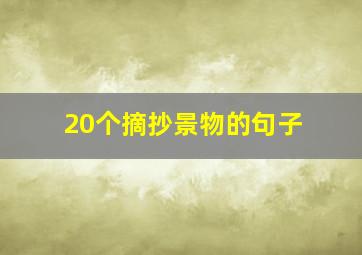 20个摘抄景物的句子